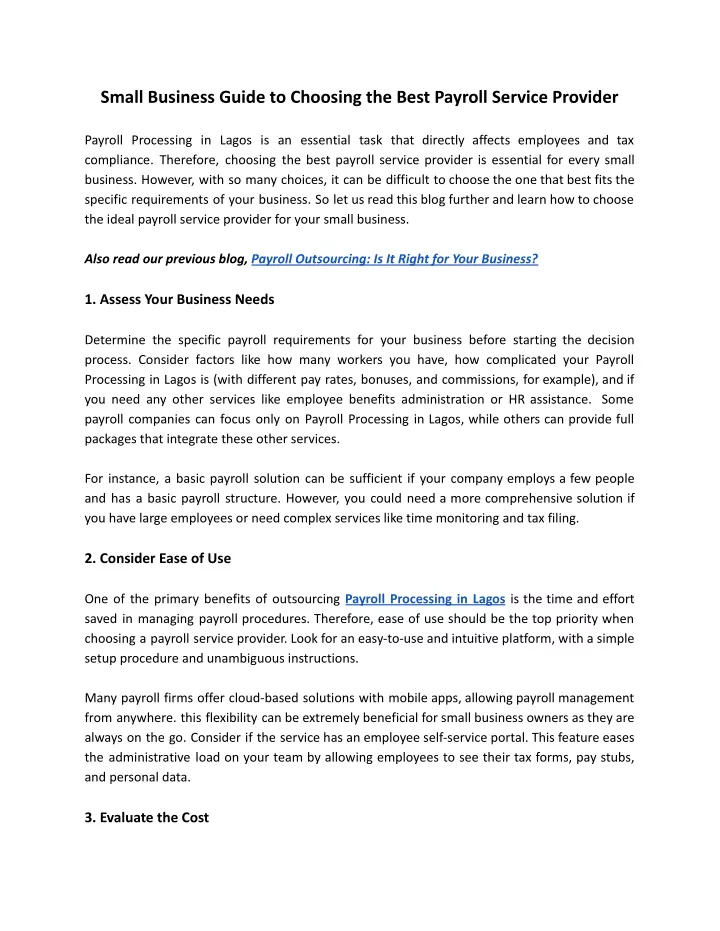 Small Business Guide to Choosing the Best Payroll Service Provider

Payroll Processing in Lagos is an essential task that directly affects employees and tax compliance. Therefore, choosing the best payroll service provider is essential for every small business. However, with so many choices, it can be difficult to choose the one that best fits the specific requirements of your business. So let us read this blog further and learn how to choose the ideal payroll service provider for your small business.

Also read our previous blog, Payroll Outsourcing: Is It Right for Your Business?

1. Assess Your Business Needs

Determine the specific payroll requirements for your business before starting the decision process. Consider factors like how many workers you have, how complicated your Payroll Processing in Lagos is (with different pay rates, bonuses, and commissions, for example), and if you need any other services like employee benefits administration or HR assistance. Some payroll companies can focus only on Payroll Processing in Lagos, while others can provide full packages that integrate these other services.

For instance, a basic payroll solution can be sufficient if your company employs a few people and has a basic payroll structure. However, you could need a more comprehensive solution if you have large employees or need complex services like time monitoring and tax filing.

2. Consider Ease of Use

One of the primary benefits of outsourcing Payroll Processing in Lagos is the time and effort saved in managing payroll procedures. Therefore, ease of use should be the top priority when choosing a payroll service provider. Look for an easy-to-use and intuitive platform, with a simple setup procedure and unambiguous instructions.

Many payroll firms offer cloud-based solutions with mobile apps, allowing payroll management from anywhere. this flexibility can be extremely beneficial for small business owners as they are always on the go. Consider if the service has an employee self-service portal. This feature eases the administrative load on your team by allowing employees to see their tax forms, pay stubs, and personal data.

3. Evaluate the Cost